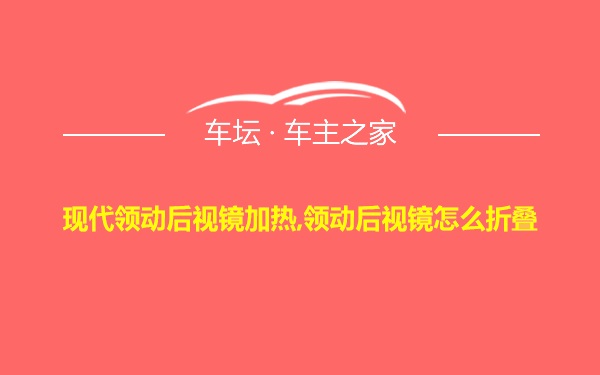 车坛 · 车主之家

现代领动后视镜加热,领动后视镜怎么折叠